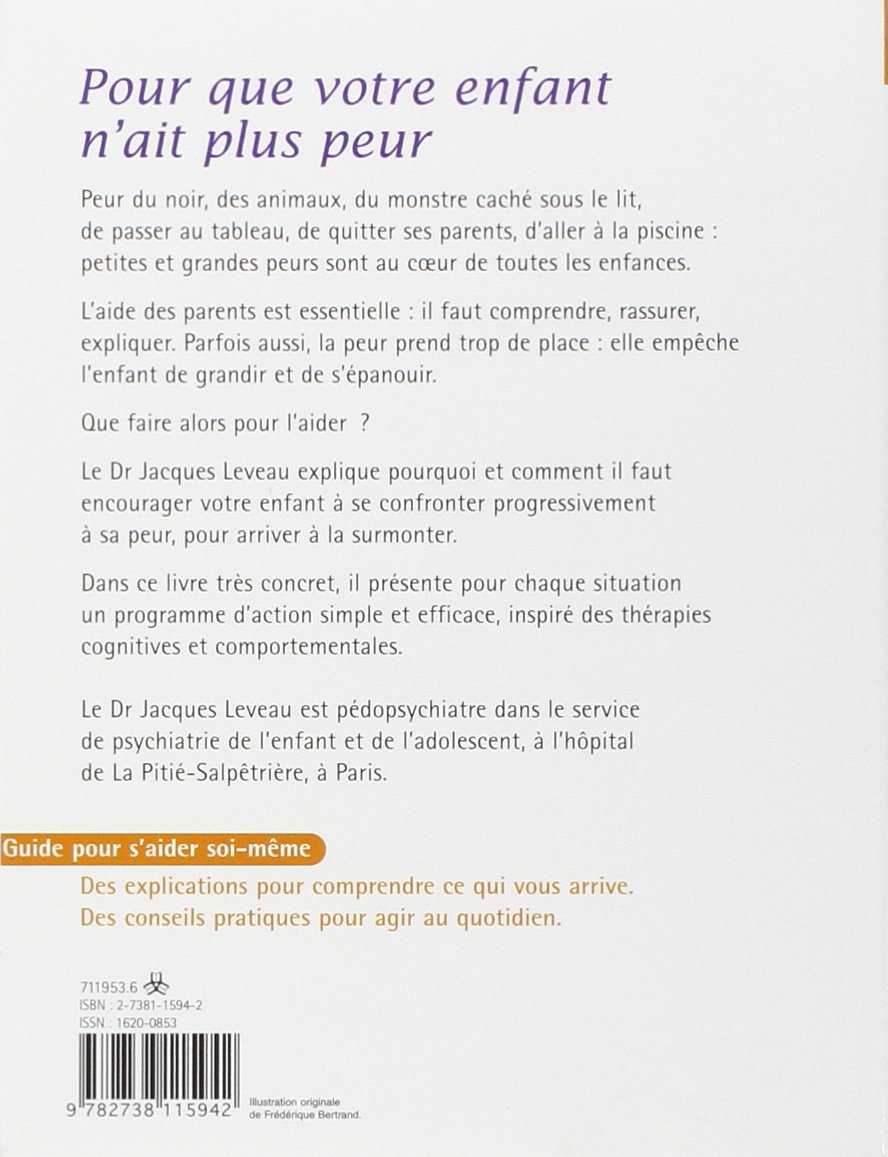 Pour que votre enfant n'ait plus peur

Peur du noir, des animaux, du monstre caché sous le lit, de passer au tableau, de quitter ses parents, d'aller à la piscine : petites et grandes peurs sont au cœur de toutes les enfances.

L'aide des parents est essentielle : il faut comprendre, rassurer, expliquer. Parfois aussi, la peur prend trop de place : elle empêche l'enfant de grandir et de s'épanouir.

Que faire alors pour l'aider ?

Le Dr Jacques Leveau explique pourquoi et comment il faut encourager votre enfant à se confronter progressivement à sa peur, pour arriver à la surmonter.

Dans ce livre très concret, il présente pour chaque situation un programme d'action simple et efficace, inspiré des thérapies cognitives et comportementales.

Le Dr Jacques Leveau est pédopsychiatre dans le service de psychiatrie de l'enfant et de l'adolescent, à l'hôpital de La Pitié-Salpêtrière, à Paris.

Guide pour s'aider soi-même

Des explications pour comprendre ce qui vous arrive.
Des conseils pratiques pour agir au quotidien.

711953.6
ISBN : 2-7381-1594-2
ISSN : 1620-0853

9 782738 115942

Illustration originale de Frédérique Bertrand.